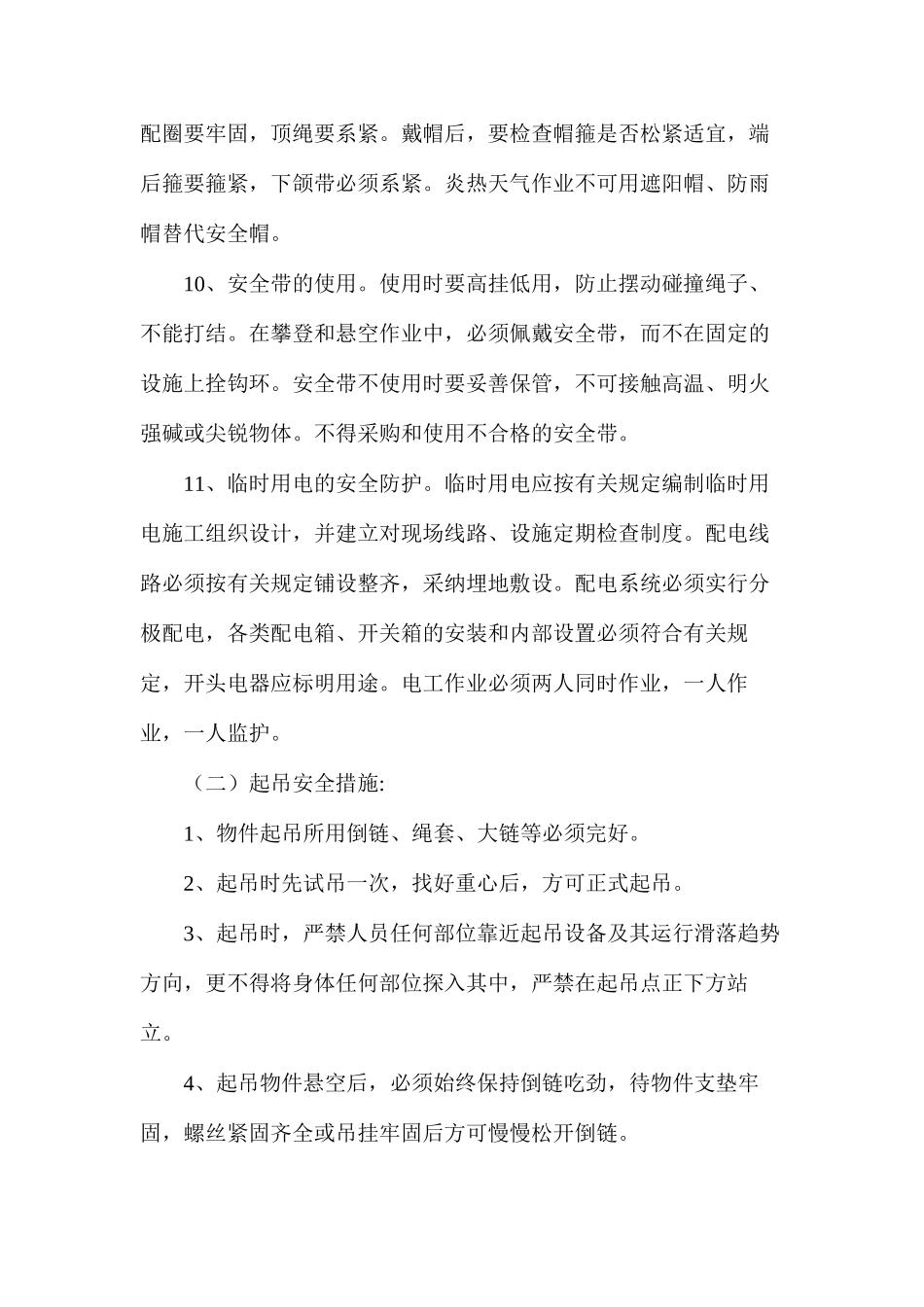 配圈要牢固，顶绳要系紧。戴帽后，要检查帽箍是否松紧适宜，端后箍要箍紧，下颌带必须系紧。炎热天气作业不可用遮阳帽、防雨帽替代安全帽。

10、安全带的使用。使用时要高挂低用，防止摆动碰撞绳子、不能打结。在攀登和悬空作业中，必须佩戴安全带，而不在固定的设施上拴钩环。安全带不使用时要妥善保管，不可接触高温、明火强碱或尖锐物体。不得采购和使用不合格的安全带。

11、临时用电的安全防护。临时用电应按有关规定编制临时用电施工组织设计，并建立对现场线路、设施定期检查制度。配电线路必须按有关规定铺设整齐，采纳埋地敷设。配电系统必须实行分极配电，各类配电箱、开关箱的安装和内部设置必须符合有关规定，开头电器应标明用途。电工作业必须两人同时作业，一人作业，一人监护。

（二）起吊安全措施:

1、物件起吊所用倒链、绳套、大链等必须完好。

2、起吊时先试吊一次，找好重心后，方可正式起吊。

3、起吊时，严禁人员任何部位靠近起吊设备及其运行滑落趋势方向，更不得将身体任何部位探入其中，严禁在起吊点正下方站立。

4、起吊物件悬空后，必须始终保持倒链吃劲，待物件支垫牢固，螺丝紧固齐全或吊挂牢固后方可慢慢松开倒链。